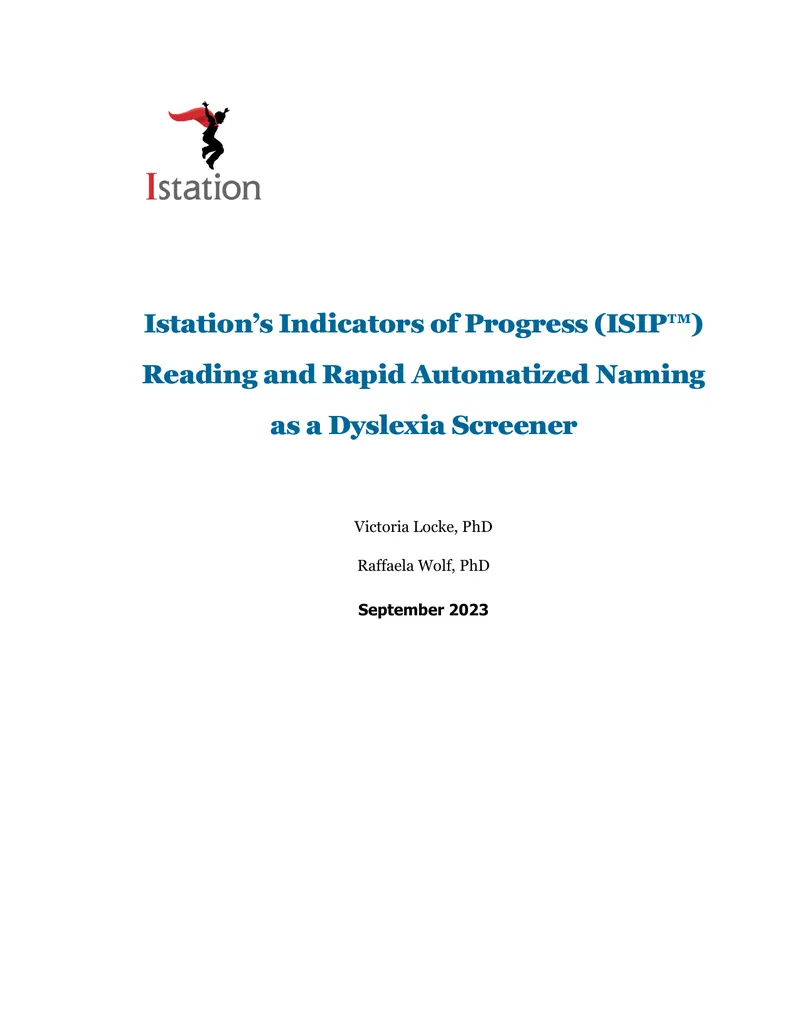 Istation

Istation's Indicators of Progress (ISIP™) Reading and Rapid Automatized Naming as a Dyslexia Screener

Victoria Locke, PhD

Raffaela Wolf, PhD

September 2023